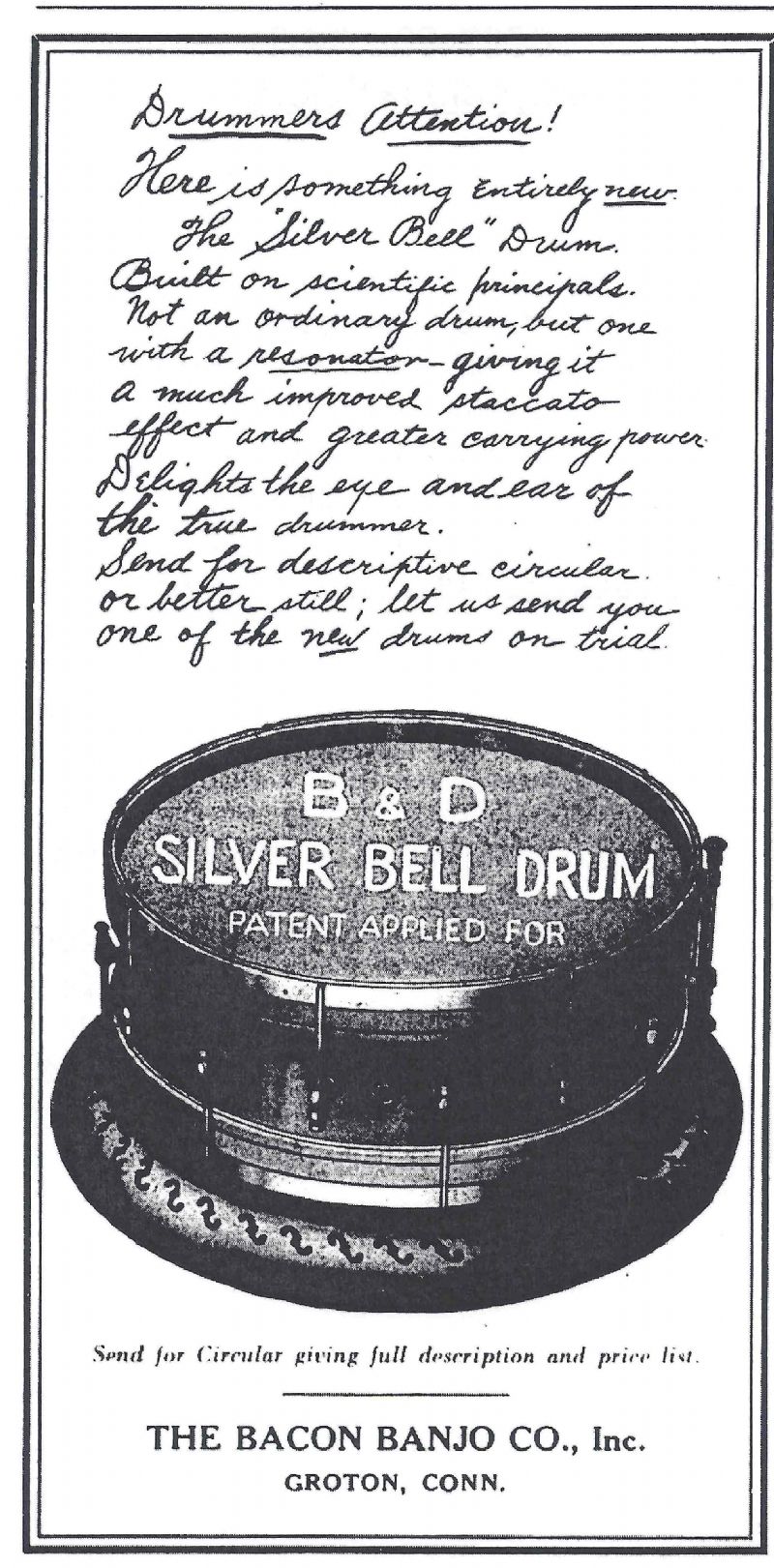 Drummers Attention!

Here is something entirely new.
The "Silver Bell" Drum.
Built on scientific principals.
Not an ordinary drum, but one with a resonator - giving it a much improved staccato effect and greater carrying power.
Delights the eye and ear of the true drummer.
Send for descriptive circular or better still; let us send you one of the new drums on trial.

B & D
SILVER BELL DRUM
PATENT APPLIED FOR

Send for Circular giving full description and price list.

THE BACON BANJO CO., Inc.
GROTON, CONN.